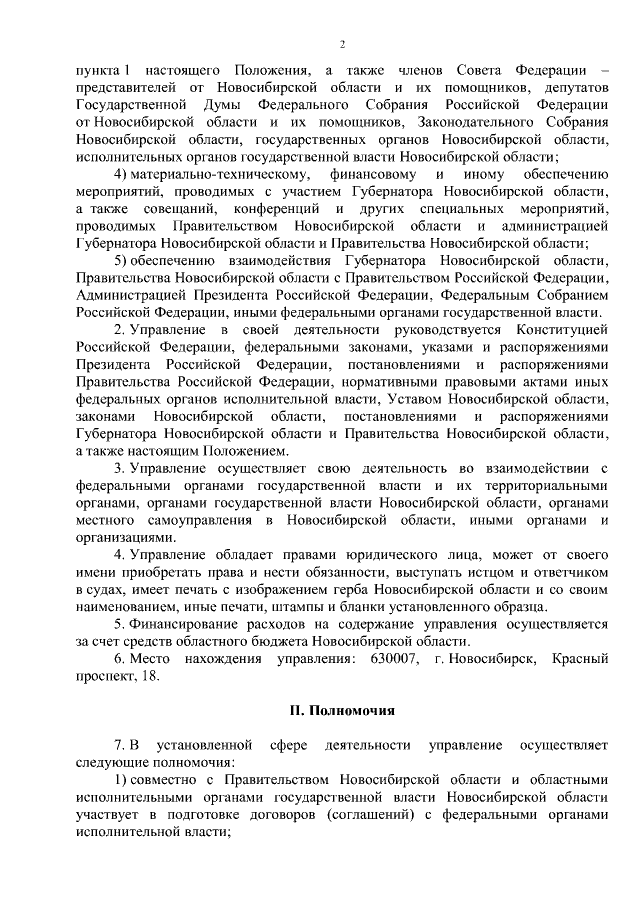 2

пункта 1 настоящего Положения, а также членов Совета Федерации – представителей от Новосибирской области и их помощников, депутатов Государственной Думы Федерального Собрания Российской Федерации от Новосибирской области и их помощников, Законодательного Собрания Новосибирской области, государственных органов Новосибирской области, исполнительных органов государственной власти Новосибирской области;

4) материально-техническому, финансовому и иному обеспечению мероприятий, проводимых с участием Губернатора Новосибирской области, а также совещаний, конференций и других специальных мероприятий, проводимых Правительством Новосибирской области и администрацией Губернатора Новосибирской области и Правительства Новосибирской области;

5) обеспечению взаимодействия Губернатора Новосибирской области, Правительства Новосибирской области с Правительством Российской Федерации, Администрацией Президента Российской Федерации, Федеральным Собранием Российской Федерации, иными федеральными органами государственной власти.

2. Управление в своей деятельности руководствуется Конституцией Российской Федерации, федеральными законами, указами и распоряжениями Президента Российской Федерации, постановлениями и распоряжениями Правительства Российской Федерации, нормативными правовыми актами иных федеральных органов исполнительной власти, Уставом Новосибирской области, законами Новосибирской области, постановлениями и распоряжениями Губернатора Новосибирской области и Правительства Новосибирской области, а также настоящим Положением.

3. Управление осуществляет свою деятельность во взаимодействии с федеральными органами государственной власти и их территориальными органами, органами государственной власти Новосибирской области, органами местного самоуправления в Новосибирской области, иными органами и организациями.

4. Управление обладает правами юридического лица, может от своего имени приобретать права и нести обязанности, выступать истцом и ответчиком в судах, имеет печать с изображением герба Новосибирской области и со своим наименованием, иные печати, штампы и бланки установленного образца.

5. Финансирование расходов на содержание управления осуществляется за счет средств областного бюджета Новосибирской области.

6. Место нахождения управления: 630007, г. Новосибирск, Красный проспект, 18.

II. Полномочия

7. В установленной сфере деятельности управление осуществляет следующие полномочия:

1) совместно с Правительством Новосибирской области и областными исполнительными органами государственной власти Новосибирской области участвует в подготовке договоров (соглашений) с федеральными органами исполнительной власти;